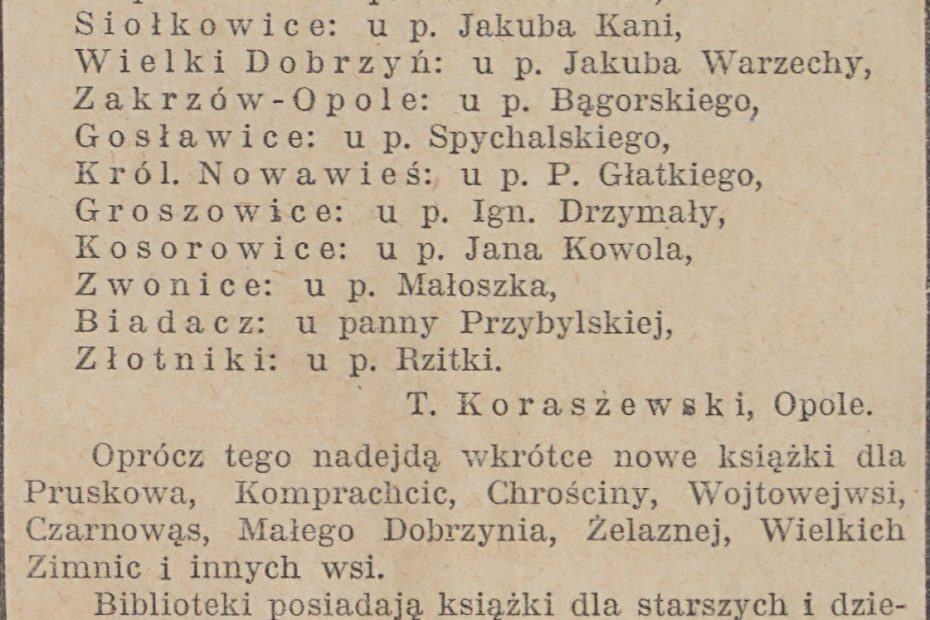 Siołkowice: u p. Jakuba Kani,
Wielki Dobrzyń: u p. Jakuba Warzechy,
Zakrzów-Opole: u p. Bągorskiego,
Gosławice: u p. Spychalskiego,
Król. Nowawieś: u p. P. Głatkiego,
Groszowice: u p. Ign. Drzymały,
Kosorowice: u p. Jana Kowola,
Zwonice: u p. Małoszka,
Biadacz: u panny Przybylskiej,
Złotniki: u p. Rzitki.

T. Koraszewski, Opole.

Oprócz tego nadejdą wkrótce nowe książki dla Pruskowa, Komprachcic, Chrościny, Wojtowejwsi, Czarnowąs, Małego Dobrzynia, Żelaznej, Wielkich Zimnic i innych wsi.

Biblioteki posiadają książki dla starszych i dzie-